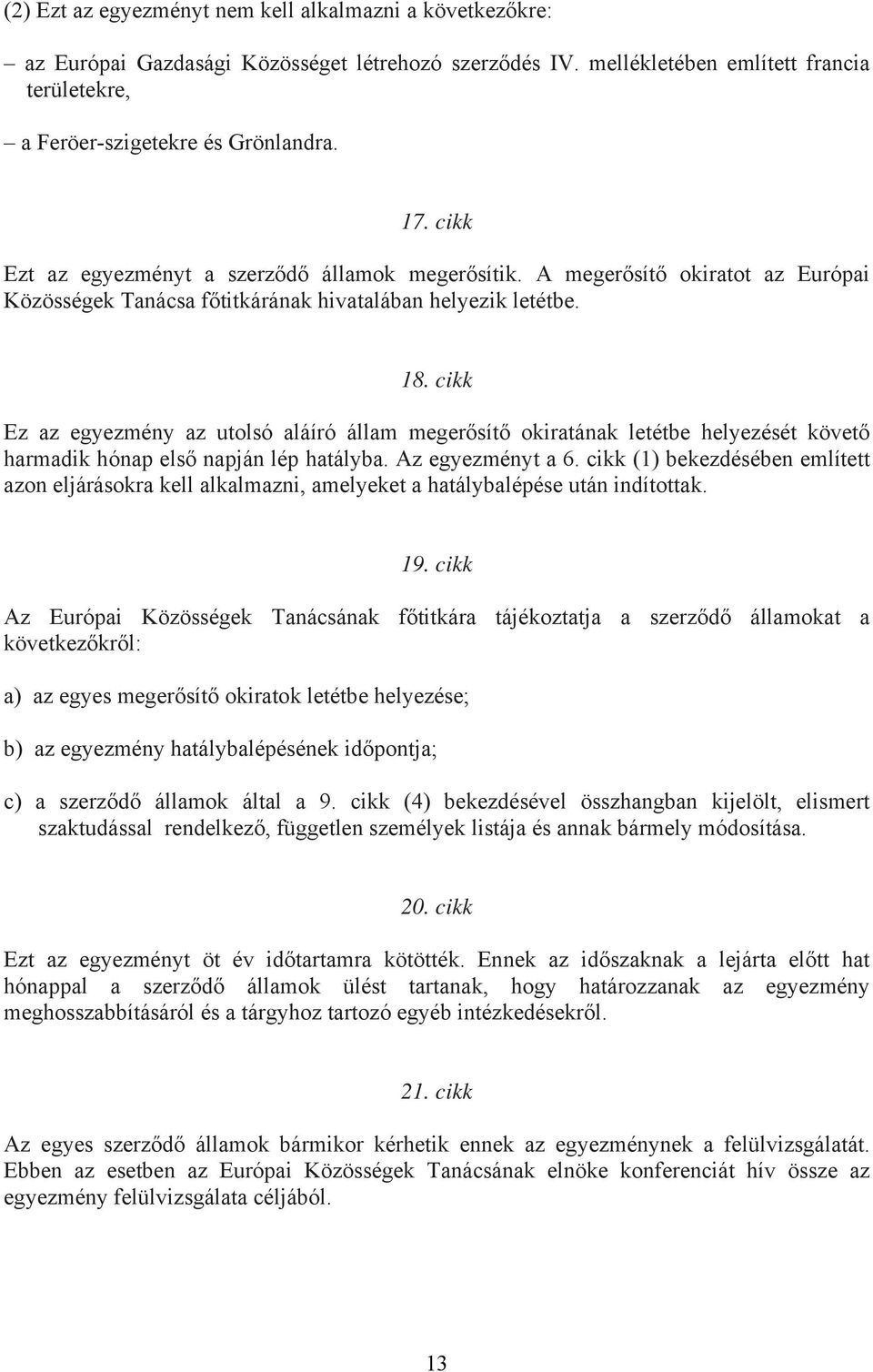 (2) Ezt az egyezményt nem kell alkalmazni a következőkre:

– az Európai Gazdasági Közösséget létrehozó szerződés IV. mellékletében említett francia területekre,

– a Feröer-szigetekre és Grönlandra.

17. cikk

Ezt az egyezményt a szerződő államok megerősítik. A megerősítő okiratot az Európai Közösségek Tanácsa főtitkárának hivatalában helyezik letétbe.

18. cikk

Ez az egyezmény az utolsó aláíró állam megerősítő okiratának letétbe helyezését követő harmadik hónap első napján lép hatályba. Az egyezményt a 6. cikk (1) bekezdésében említett azon eljárásokra kell alkalmazni, amelyeket a hatálybalépése után indítottak.

19. cikk

Az Európai Közösségek Tanácsának főtitkára tájékoztatja a szerződő államokat a következőkről:

a) az egyes megerősítő okiratok letétbe helyezése;

b) az egyezmény hatálybalépésének időpontja;

c) a szerződő államok által a 9. cikk (4) bekezdésével összhangban kijelölt, elismert szaktudással rendelkező, független személyek listája és annak bármely módosítása.

20. cikk

Ezt az egyezményt öt év időtartamra kötötték. Ennek az időszaknak a lejárta előtt hat hónappal a szerződő államok ülést tartanak, hogy határozzanak az egyezmény meghosszabbításáról és a tárgyhoz tartozó egyéb intézkedésekről.

21. cikk

Az egyes szerződő államok bármikor kérhetik ennek az egyezménynek a felülvizsgálatát. Ebben az esetben az Európai Közösségek Tanácsának elnöke konferenciát hív össze az egyezmény felülvizsgálata céljából.

13